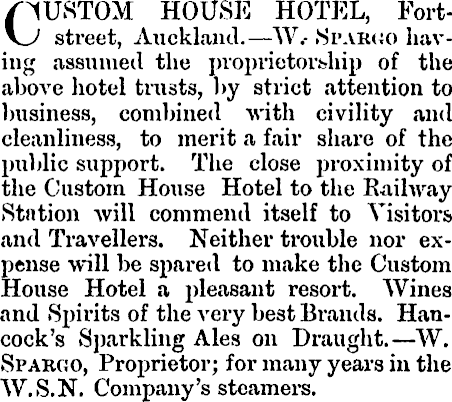 CUSTOM HOUSE HOTEL, Fort-street, Auckland.—W. SPARGO having assumed the proprietorship of the above hotel trusts, by strict attention to business, combined with civility and cleanliness, to merit a fair share of the public support. The close proximity of the Custom House Hotel to the Railway Station will commend itself to Visitors and Travellers. Neither trouble nor expense will be spared to make the Custom House Hotel a pleasant resort. Wines and Spirits of the very best Brands. Hancock's Sparkling Ales on Draught.—W. SPARGO, Proprietor; for many years in the W.S.N. Company's steamers.